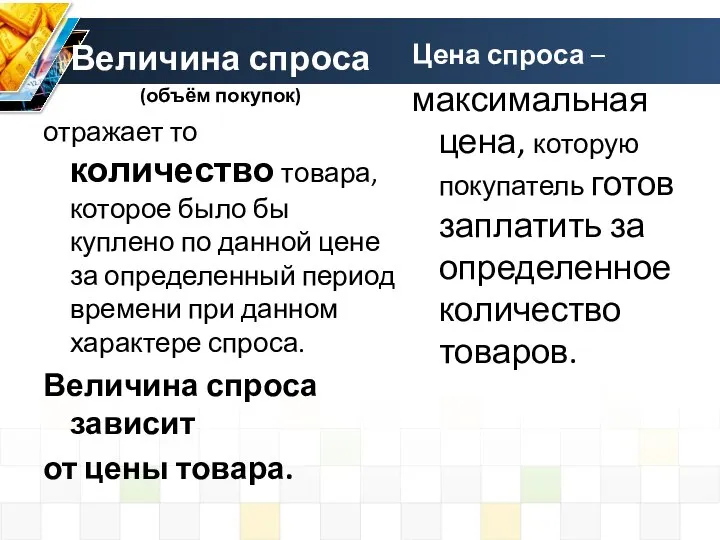 Величина спроса
(объём покупок)

отражает то количество товара, которое было бы куплено по данной цене за определенный период времени при данном характере спроса.

Величина спроса зависит
от цены товара.

Цена спроса – максимальная цена, которую покупатель готов заплатить за определенное количество товаров.